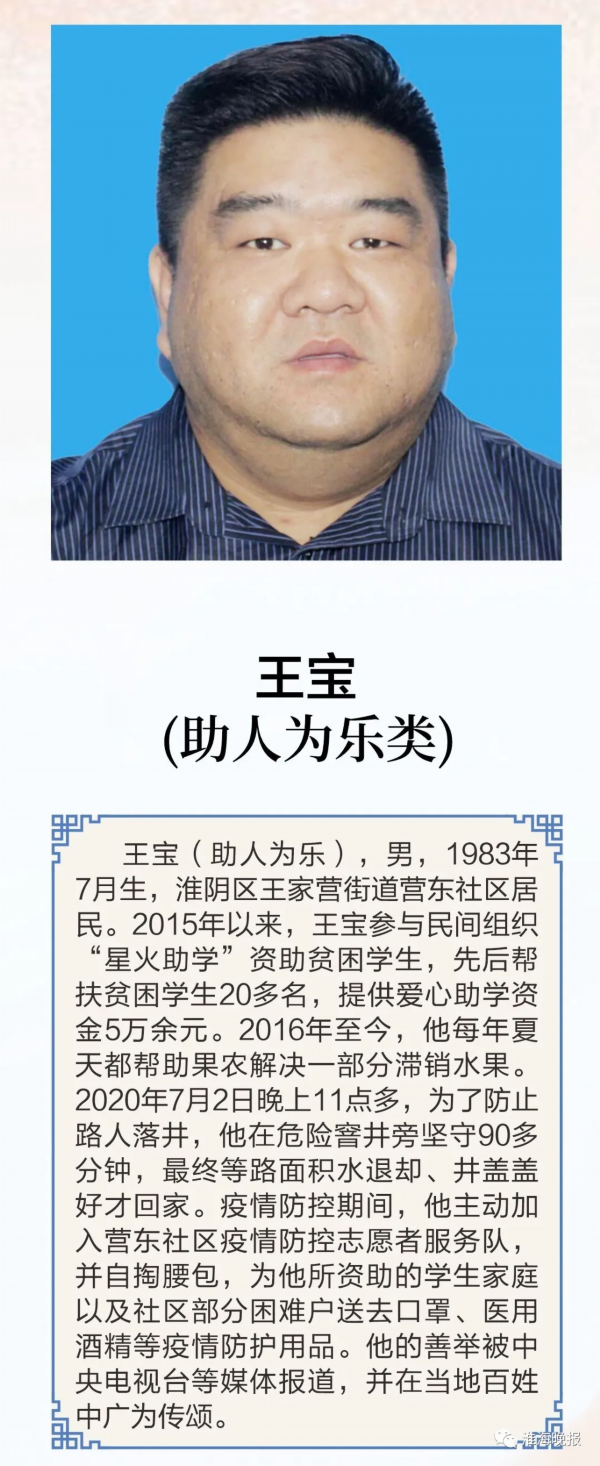 王宝
(助人为乐类)

王宝（助人为乐），男，1983年7月生，淮阴区王家营街道营东社区居民。2015年以来，王宝参与民间组织“星火助学”资助贫困学生，先后帮扶贫困学生20多名，提供爱心助学资金5万余元。2016年至今，他每年夏天都帮助果农解决一部分滞销水果。2020年7月2日晚上11点多，为了防止路人落井，他在危险窨井旁坚守90多分钟，最终等路面积水退却、井盖盖好才回家。疫情防控期间，他主动加入营东社区疫情防控志愿者服务队，并自掏腰包，为他所资助的学生家庭以及社区部分困难户送去口罩、医用酒精等疫情防护用品。他的善举被中央电视台等媒体报道，并在当地百姓中广为传颂。

淮海晚报